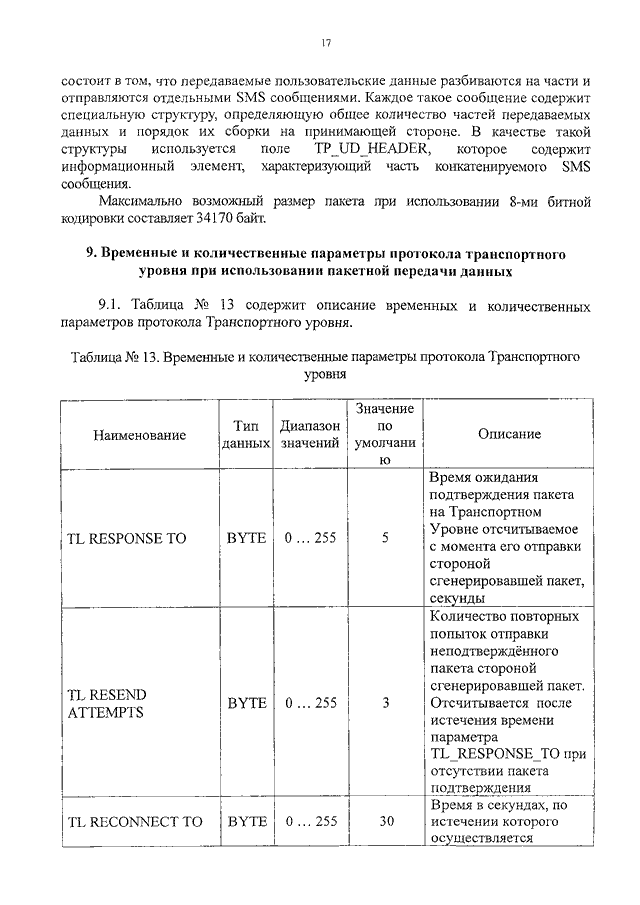 17

состоит в том, что передаваемые пользовательские данные разбиваются на части и отправляются отдельными SMS сообщениями. Каждое такое сообщение содержит специальную структуру, определяющую общее количество частей передаваемых данных и порядок их сборки на принимающей стороне. В качестве такой структуры используется поле TP_UD_HEADER, которое содержит информационный элемент, характеризующий часть конкатенируемого SMS сообщения.

Максимально возможный размер пакета при использовании 8-ми битной кодировки составляет 34170 байт.

9. Временные и количественные параметры протокола транспортного уровня при использовании пакетной передачи данных

9.1. Таблица № 13 содержит описание временных и количественных параметров протокола Транспортного уровня.

Таблица № 13. Временные и количественные параметры протокола Транспортного уровня

| Наименование | Тип данных | Диапазон значений | Значение по умолчанию | Описание |
|---|---|---|---|---|
| TL RESPONSE TO | BYTE | 0 … 255 | 5 | Время ожидания подтверждения пакета на Транспортном Уровне отсчитываемое с момента его отправки стороной сгенерировавшей пакет, секунды |
| TL RESEND ATTEMPTS | BYTE | 0 … 255 | 3 | Количество повторных попыток отправки неподтверждённого пакета стороной сгенерировавшей пакет. Отсчитывается после истечения времени параметра TL_RESPONSE_TO при отсутствии пакета подтверждения |
| TL RECONNECT TO | BYTE | 0 … 255 | 30 | Время в секундах, по истечении которого осуществляется |